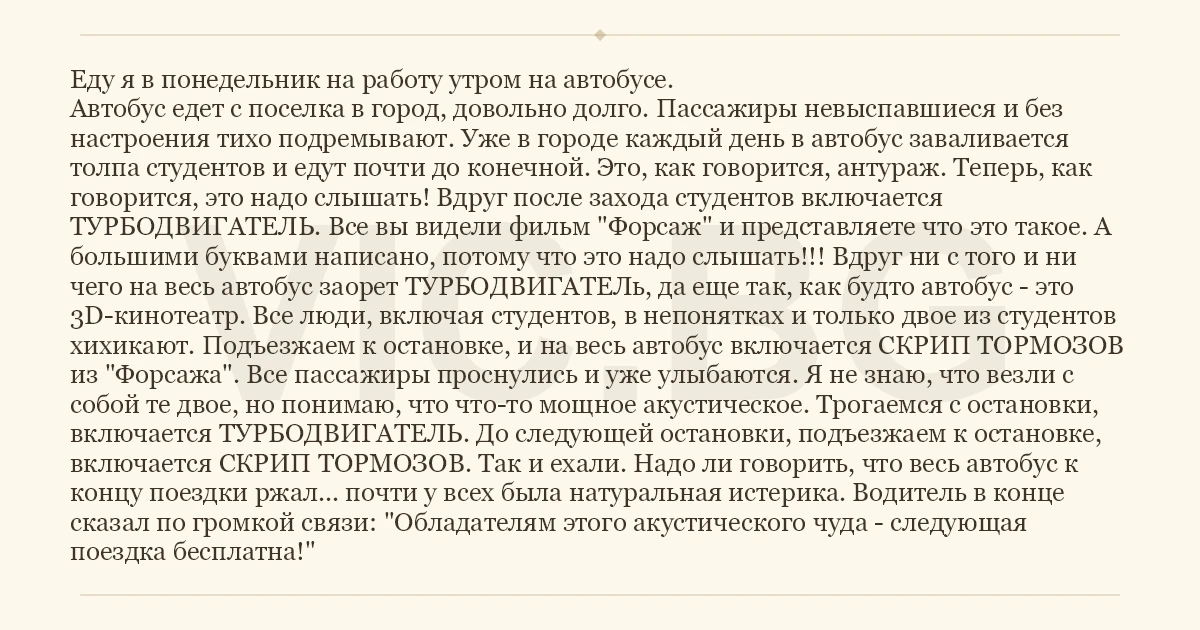 Еду я в понедельник на работу утром на автобусе.
Автобус едет с поселка в город, довольно долго. Пассажиры невыспавшиеся и без настроения тихо подремывают. Уже в городе каждый день в автобус заваливается толпа студентов и едут почти до конечной. Это, как говорится, антураж. Теперь, как говорится, это надо слышать! Вдруг после захода студентов включается ТУРБОДВИГАТЕЛЬ. Все вы видели фильм "Форсаж" и представляете что это такое. А большими буквами написано, потому что это надо слышать!!! Вдруг ни с того и ни чего на весь автобус заорет ТУРБОДВИГАТЕЛь, да еще так, как будто автобус - это 3D-кинотеатр. Все люди, включая студентов, в непонятках и только двое из студентов хихикают. Подъезжаем к остановке, и на весь автобус включается СКРИП ТОРМОЗОВ из "Форсажа". Все пассажиры проснулись и уже улыбаются. Я не знаю, что везли с собой те двое, но понимаю, что что-то мощное акустическое. Трогаемся с остановки, включается ТУРБОДВИГАТЕЛЬ. До следующей остановки, подъезжаем к остановке, включается СКРИП ТОРМОЗОВ. Так и ехали. Надо ли говорить, что весь автобус к концу поездки ржал... почти у всех была натуральная истерика. Водитель в конце сказал по громкой связи: "Обладателям этого акустического чуда - следующая поездка бесплатна!"